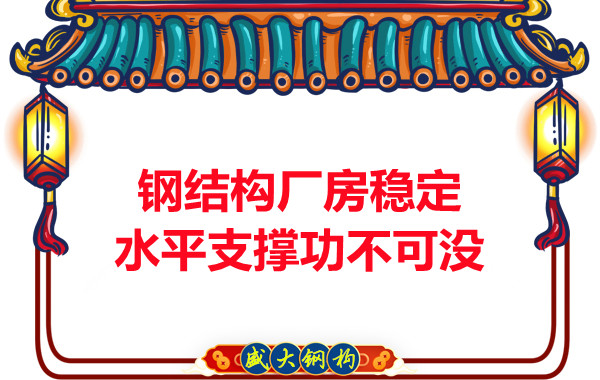 钢结构厂房稳定
水平支撑功不可没

盛大钢构